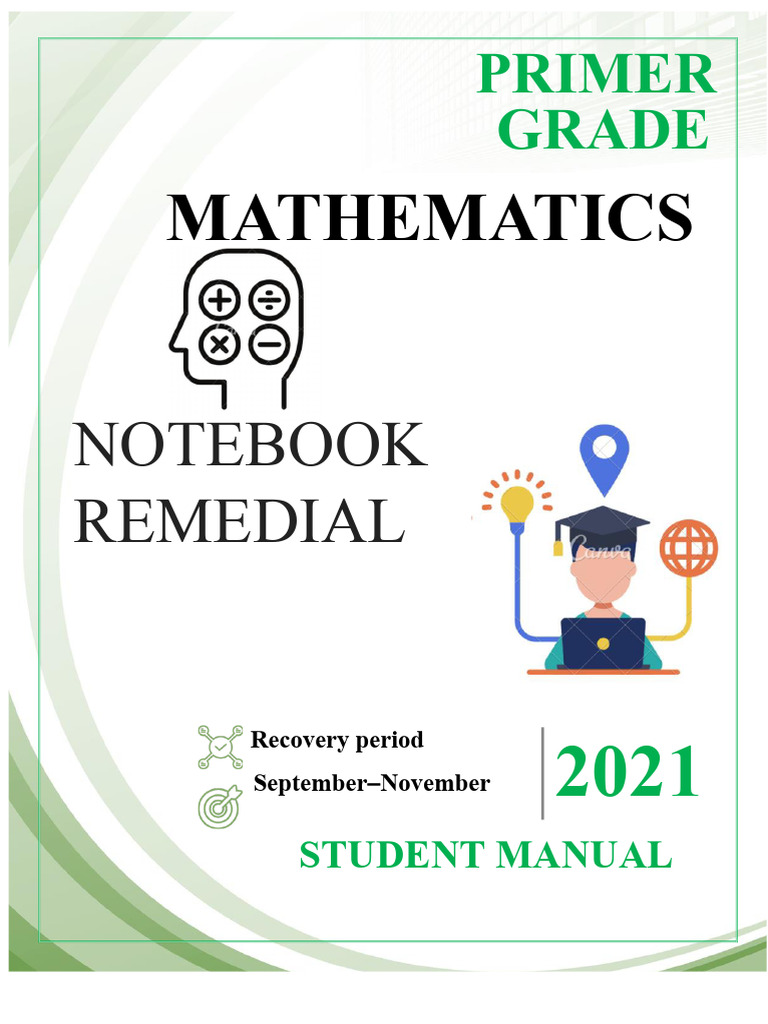 PRIMER GRADE

MATHEMATICS

NOTEBOOK REMEDIAL

Recovery period

September–November

2021

STUDENT MANUAL

Canva